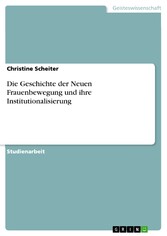 Geisteswissenschaft

Christine Scheiter

Die Geschichte der Neuen Frauenbewegung und ihre Institutionalisierung

Studienarbeit

GRIN